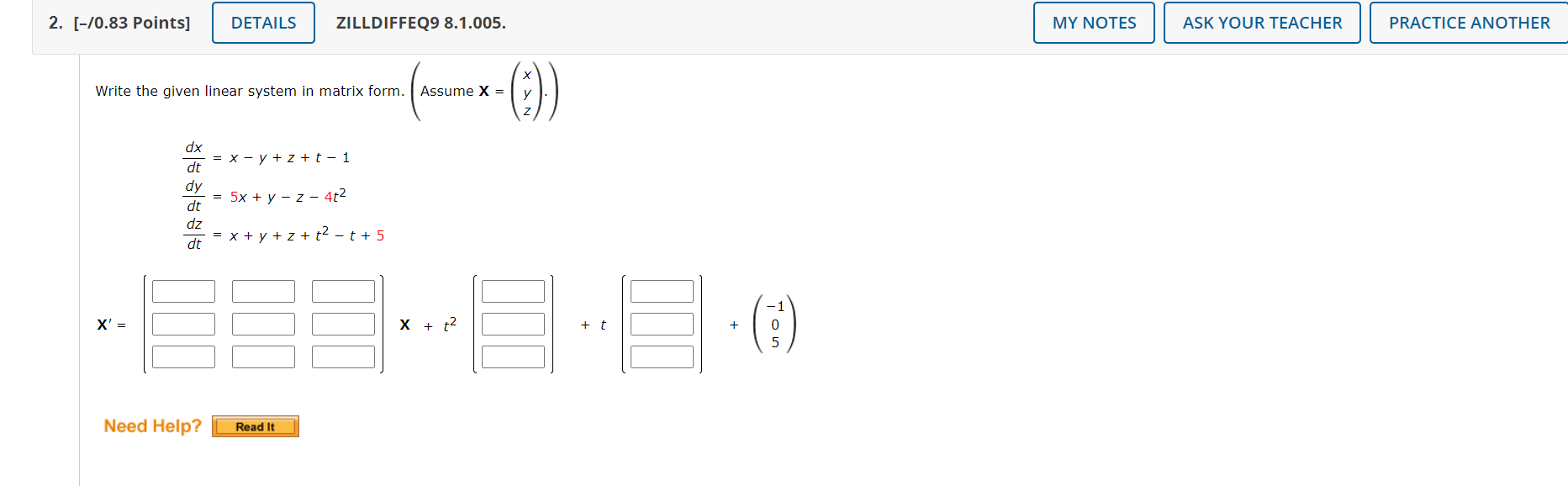 2. [–/0.83 Points] DETAILS ZILLDIFFEQ9 8.1.005. MY NOTES ASK YOUR TEACHER PRACTICE ANOTHER

Write the given linear system in matrix form. $\left(\text{Assume } \mathbf{X} = \begin{pmatrix} x \\ y \\ z \end{pmatrix}.\right)$

$\frac{dx}{dt} = x - y + z + t - 1$
$\frac{dy}{dt} = 5x + y - z - 4t^2$
$\frac{dz}{dt} = x + y + z + t^2 - t + 5$

$\mathbf{X}' = \begin{bmatrix} \square & \square & \square \\ \square & \square & \square \\ \square & \square & \square \end{bmatrix} \mathbf{X} + t^2 \begin{bmatrix} \square \\ \square \\ \square \end{bmatrix} + t \begin{bmatrix} \square \\ \square \\ \square \end{bmatrix} + \begin{pmatrix} -1 \\ 0 \\ 5 \end{pmatrix}$

Need Help? Read It